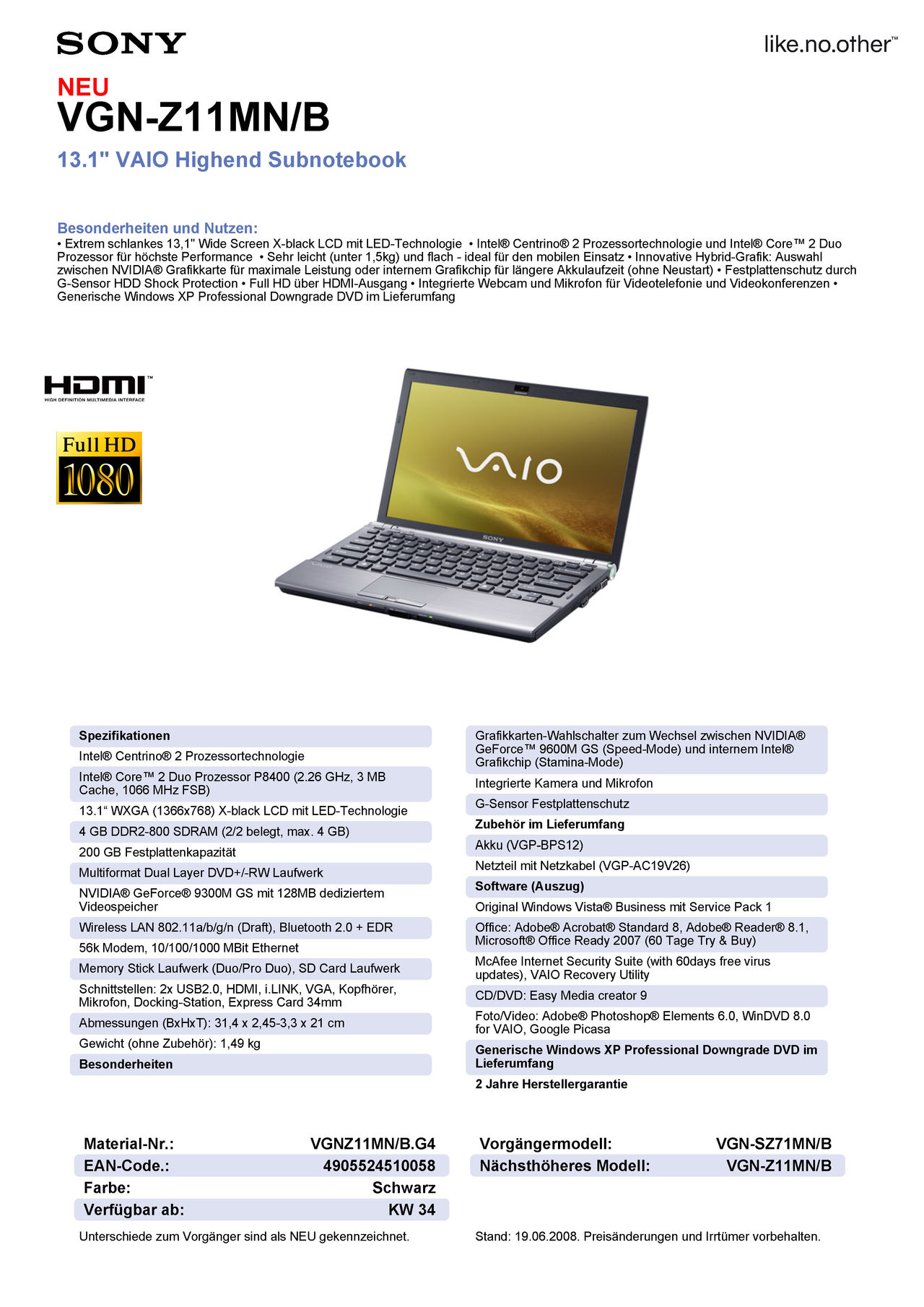 SONY

like.no.other™

NEU
VGN-Z11MN/B

13.1" VAIO Highend Subnotebook

Besonderheiten und Nutzen:
• Extrem schlankes 13,1" Wide Screen X-black LCD mit LED-Technologie • Intel® Centrino® 2 Prozessortechnologie und Intel® Core™ 2 Duo Prozessor für höchste Performance • Sehr leicht (unter 1,5kg) und flach - ideal für den mobilen Einsatz • Innovative Hybrid-Grafik: Auswahl zwischen NVIDIA® Grafikkarte für maximale Leistung oder internem Grafikchip für längere Akkulaufzeit (ohne Neustart) • Festplattenschutz durch G-Sensor HDD Shock Protection • Full HD über HDMI-Ausgang • Integrierte Webcam und Mikrofon für Videotelefonie und Videokonferenzen • Generische Windows XP Professional Downgrade DVD im Lieferumfang

HDMI™
HIGH DEFINITION MULTIMEDIA INTERFACE

Full HD
1080

VAIO

SONY

Spezifikationen
Intel® Centrino® 2 Prozessortechnologie
Intel® Core™ 2 Duo Prozessor P8400 (2.26 GHz, 3 MB Cache, 1066 MHz FSB)
13.1“ WXGA (1366x768) X-black LCD mit LED-Technologie
4 GB DDR2-800 SDRAM (2/2 belegt, max. 4 GB)
200 GB Festplattenkapazität
Multiformat Dual Layer DVD+/-RW Laufwerk
NVIDIA® GeForce® 9300M GS mit 128MB dediziertem Videospeicher
Wireless LAN 802.11a/b/g/n (Draft), Bluetooth 2.0 + EDR
56k Modem, 10/100/1000 MBit Ethernet
Memory Stick Laufwerk (Duo/Pro Duo), SD Card Laufwerk
Schnittstellen: 2x USB2.0, HDMI, i.LINK, VGA, Kopfhörer, Mikrofon, Docking-Station, Express Card 34mm
Abmessungen (BxHxT): 31,4 x 2,45-3,3 x 21 cm
Gewicht (ohne Zubehör): 1,49 kg
Besonderheiten

Grafikkarten-Wahlschalter zum Wechsel zwischen NVIDIA® GeForce™ 9600M GS (Speed-Mode) und internem Intel® Grafikchip (Stamina-Mode)
Integrierte Kamera und Mikrofon
G-Sensor Festplattenschutz
Zubehör im Lieferumfang
Akku (VGP-BPS12)
Netzteil mit Netzkabel (VGP-AC19V26)
Software (Auszug)
Original Windows Vista® Business mit Service Pack 1
Office: Adobe® Acrobat® Standard 8, Adobe® Reader® 8.1, Microsoft® Office Ready 2007 (60 Tage Try & Buy)
McAfee Internet Security Suite (with 60days free virus updates), VAIO Recovery Utility
CD/DVD: Easy Media creator 9
Foto/Video: Adobe® Photoshop® Elements 6.0, WinDVD 8.0 for VAIO, Google Picasa
Generische Windows XP Professional Downgrade DVD im Lieferumfang
2 Jahre Herstellergarantie

| Material-Nr.: | VGNZ11MN/B.G4 |
|---|---|
| EAN-Code.: | 4905524510058 |
| Farbe: | Schwarz |
| Verfügbar ab: | KW 34 |

| Vorgängermodell: | VGN-SZ71MN/B |
|---|---|
| Nächsthöheres Modell: | VGN-Z11MN/B |

Unterschiede zum Vorgänger sind als NEU gekennzeichnet.

Stand: 19.06.2008. Preisänderungen und Irrtümer vorbehalten.